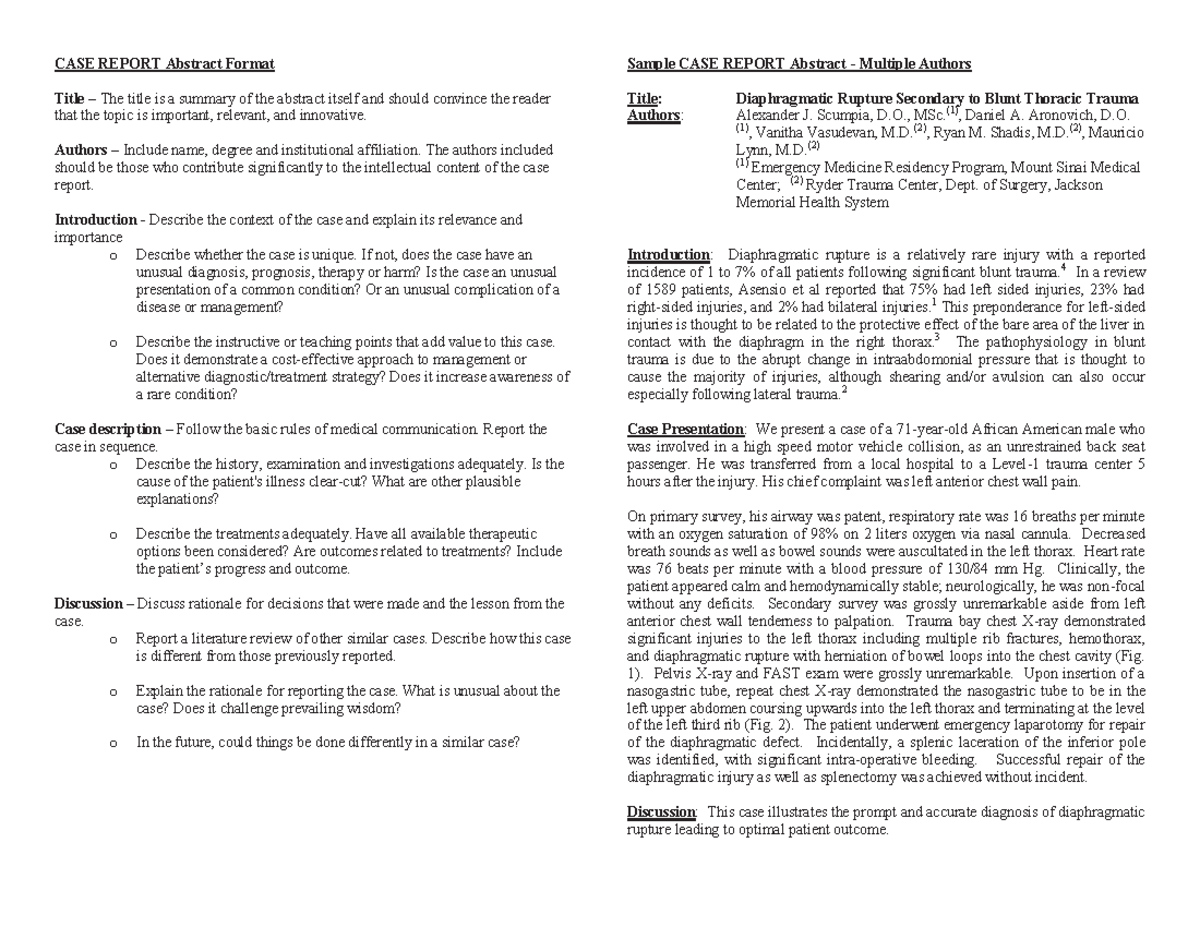 CASE REPORT Abstract Format

Title – The title is a summary of the abstract itself and should convince the reader that the topic is important, relevant, and innovative.

Authors – Include name, degree and institutional affiliation. The authors included should be those who contribute significantly to the intellectual content of the case report.

Introduction - Describe the context of the case and explain its relevance and importance

o Describe whether the case is unique. If not, does the case have an unusual diagnosis, prognosis, therapy or harm? Is the case an unusual presentation of a common condition? Or an unusual complication of a disease or management?

o Describe the instructive or teaching points that add value to this case. Does it demonstrate a cost-effective approach to management or alternative diagnostic/treatment strategy? Does it increase awareness of a rare condition?

Case description – Follow the basic rules of medical communication. Report the case in sequence.

o Describe the history, examination and investigations adequately. Is the cause of the patient's illness clear-cut? What are other plausible explanations?

o Describe the treatments adequately. Have all available therapeutic options been considered? Are outcomes related to treatments? Include the patient's progress and outcome.

Discussion – Discuss rationale for decisions that were made and the lesson from the case.

o Report a literature review of other similar cases. Describe how this case is different from those previously reported.

o Explain the rationale for reporting the case. What is unusual about the case? Does it challenge prevailing wisdom?

o In the future, could things be done differently in a similar case?

Sample CASE REPORT Abstract - Multiple Authors

Title: Diaphragmatic Rupture Secondary to Blunt Thoracic Trauma
Authors: Alexander J. Scumpia, D.O., MSc.$^{(1)}$, Daniel A. Aronovich, D.O. $^{(1)}$, Vanitha Vasudevan, M.D.$^{(2)}$, Ryan M. Shadis, M.D.$^{(2)}$, Mauricio Lynn, M.D.$^{(2)}$
$^{(1)}$ Emergency Medicine Residency Program, Mount Sinai Medical Center; $^{(2)}$ Ryder Trauma Center, Dept. of Surgery, Jackson Memorial Health System

Introduction: Diaphragmatic rupture is a relatively rare injury with a reported incidence of 1 to 7% of all patients following significant blunt trauma.$^4$ In a review of 1589 patients, Asensio et al reported that 75% had left sided injuries, 23% had right-sided injuries, and 2% had bilateral injuries.$^1$ This preponderance for left-sided injuries is thought to be related to the protective effect of the bare area of the liver in contact with the diaphragm in the right thorax.$^3$ The pathophysiology in blunt trauma is due to the abrupt change in intraabdomonial pressure that is thought to cause the majority of injuries, although shearing and/or avulsion can also occur especially following lateral trauma.$^2$

Case Presentation: We present a case of a 71-year-old African American male who was involved in a high speed motor vehicle collision, as an unrestrained back seat passenger. He was transferred from a local hospital to a Level-1 trauma center 5 hours after the injury. His chief complaint was left anterior chest wall pain.

On primary survey, his airway was patent, respiratory rate was 16 breaths per minute with an oxygen saturation of 98% on 2 liters oxygen via nasal cannula. Decreased breath sounds as well as bowel sounds were auscultated in the left thorax. Heart rate was 76 beats per minute with a blood pressure of 130/84 mm Hg. Clinically, the patient appeared calm and hemodynamically stable; neurologically, he was non-focal without any deficits. Secondary survey was grossly unremarkable aside from left anterior chest wall tenderness to palpation. Trauma bay chest X-ray demonstrated significant injuries to the left thorax including multiple rib fractures, hemothorax, and diaphragmatic rupture with herniation of bowel loops into the chest cavity (Fig. 1). Pelvis X-ray and FAST exam were grossly unremarkable. Upon insertion of a nasogastric tube, repeat chest X-ray demonstrated the nasogastric tube to be in the left upper abdomen coursing upwards into the left thorax and terminating at the level of the left third rib (Fig. 2). The patient underwent emergency laparotomy for repair of the diaphragmatic defect. Incidentally, a splenic laceration of the inferior pole was identified, with significant intra-operative bleeding. Successful repair of the diaphragmatic injury as well as splenectomy was achieved without incident.

Discussion: This case illustrates the prompt and accurate diagnosis of diaphragmatic rupture leading to optimal patient outcome.